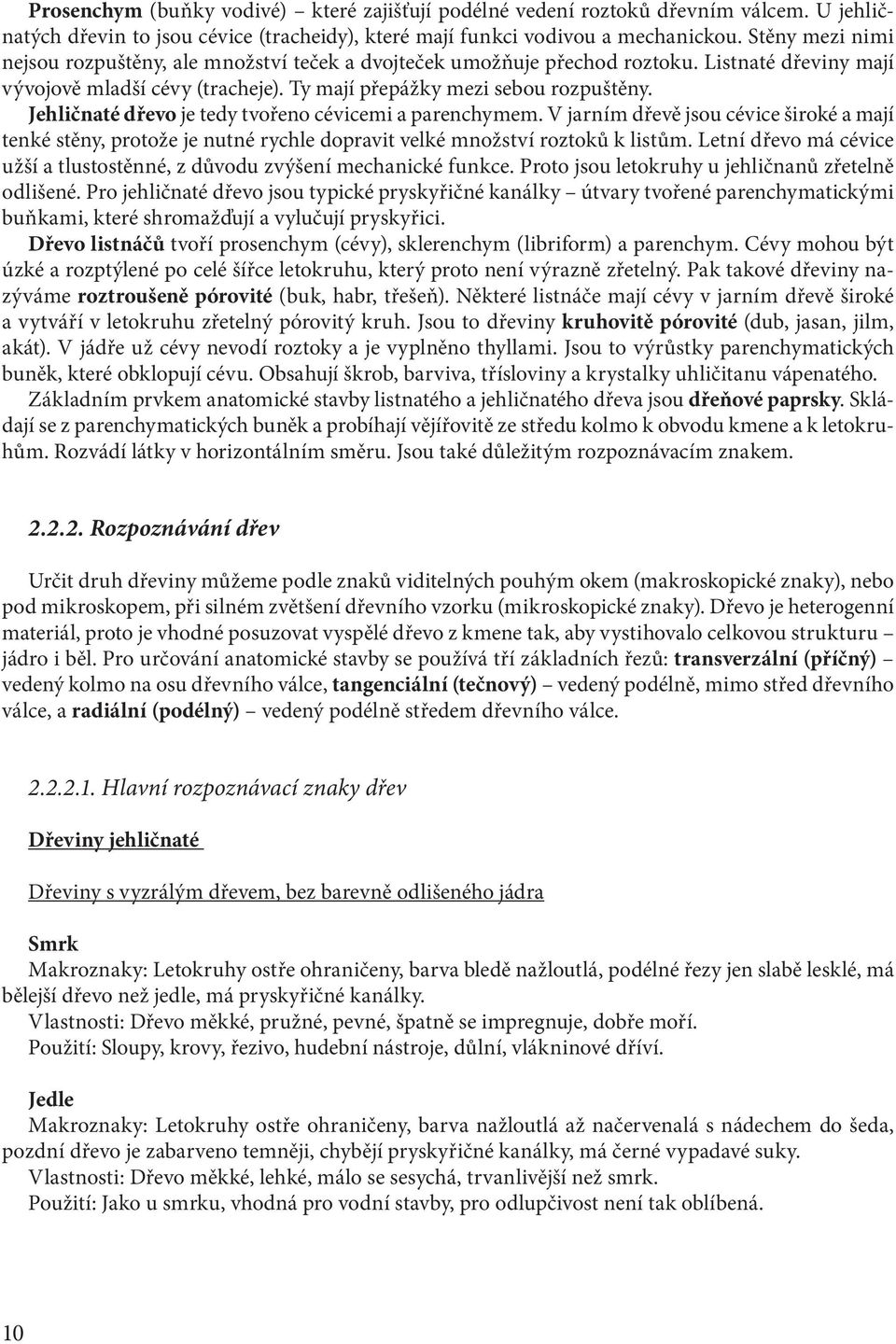 Prosenchym (buňky vodivé) – které zajišťují podélné vedení roztoků dřevním válcem. U jehličnatých dřevin to jsou cévice (tracheidy), které mají funkci vodivou a mechanickou. Stěny mezi nimi nejsou rozpuštěny, ale množství teček a dvojteček umožňuje přechod roztoku. Listnaté dřeviny mají vývojově mladší cévy (tracheje). Ty mají přepážky mezi sebou rozpuštěny.

Jehličnaté dřevo je tedy tvořeno cévicemi a parenchymem. V jarním dřevě jsou cévice široké a mají tenké stěny, protože je nutné rychle dopravit velké množství roztoků k listům. Letní dřevo má cévice užší a tlustostěnné, z důvodu zvýšení mechanické funkce. Proto jsou letokruhy u jehličnanů zřetelně odlišené. Pro jehličnaté dřevo jsou typické pryskyřičné kanálky – útvary tvořené parenchymatickými buňkami, které shromažďují a vylučují pryskyřici.

Dřevo listnáčů tvoří prosenchym (cévy), sklerenchym (libriform) a parenchym. Cévy mohou být úzké a rozptýlené po celé šířce letokruhu, který proto není výrazně zřetelný. Pak takové dřeviny nazýváme roztroušeně pórovité (buk, habr, třešeň). Některé listnáče mají cévy v jarním dřevě široké a vytváří v letokruhu zřetelný pórovitý kruh. Jsou to dřeviny kruhovitě pórovité (dub, jasan, jilm, akát). V jádře už cévy nevodí roztoky a je vyplněno thyllami. Jsou to výrůstky parenchymatických buněk, které obklopují cévu. Obsahují škrob, barviva, třísloviny a krystalky uhličitanu vápenatého.

Základním prvkem anatomické stavby listnatého a jehličnatého dřeva jsou dřeňové paprsky. Skládají se z parenchymatických buněk a probíhají vějířovitě ze středu kolmo k obvodu kmene a k letokruhům. Rozvádí látky v horizontálním směru. Jsou také důležitým rozpoznávacím znakem.

2.2.2. Rozpoznávání dřev

Určit druh dřeviny můžeme podle znaků viditelných pouhým okem (makroskopické znaky), nebo pod mikroskopem, při silném zvětšení dřevního vzorku (mikroskopické znaky). Dřevo je heterogenní materiál, proto je vhodné posuzovat vyspělé dřevo z kmene tak, aby vystihovalo celkovou strukturu – jádro i běl. Pro určování anatomické stavby se používá tří základních řezů: transverzální (příčný) – vedený kolmo na osu dřevního válce, tangenciální (tečnový) – vedený podélně, mimo střed dřevního válce, a radiální (podélný) – vedený podélně středem dřevního válce.

2.2.2.1. Hlavní rozpoznávací znaky dřev

Dřeviny jehličnaté

Dřeviny s vyzrálým dřevem, bez barevně odlišeného jádra

Smrk
Makroznaky: Letokruhy ostře ohraničeny, barva bledě nažloutlá, podélné řezy jen slabě lesklé, má bělejší dřevo než jedle, má pryskyřičné kanálky.
Vlastnosti: Dřevo měkké, pružné, pevné, špatně se impregnuje, dobře moří.
Použití: Sloupy, krovy, řezivo, hudební nástroje, důlní, vlákninové dříví.

Jedle
Makroznaky: Letokruhy ostře ohraničeny, barva nažloutlá až načervenalá s nádechem do šeda, pozdní dřevo je zabarveno temněji, chybějí pryskyřičné kanálky, má černé vypadavé suky.
Vlastnosti: Dřevo měkké, lehké, málo se sesychá, trvanlivější než smrk.
Použití: Jako u smrku, vhodná pro vodní stavby, pro odlupčivost není tak oblíbená.

10